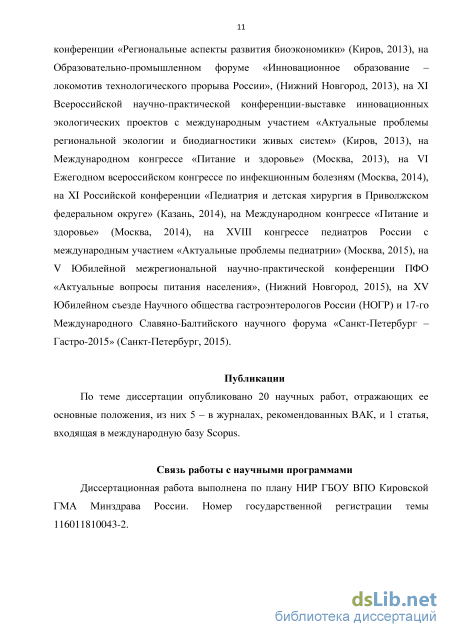 11

конференции «Региональные аспекты развития биоэкономики» (Киров, 2013), на Образовательно-промышленном форуме «Инновационное образование – локомотив технологического прорыва России», (Нижний Новгород, 2013), на XI Всероссийской научно-практической конференции-выставке инновационных экологических проектов с международным участием «Актуальные проблемы региональной экологии и биодиагностики живых систем» (Киров, 2013), на Международном конгрессе «Питание и здоровье» (Москва, 2013), на VI Ежегодном всероссийском конгрессе по инфекционным болезням (Москва, 2014), на XI Российской конференции «Педиатрия и детская хирургия в Приволжском федеральном округе» (Казань, 2014), на Международном конгрессе «Питание и здоровье» (Москва, 2014), на XVIII конгрессе педиатров России с международным участием «Актуальные проблемы педиатрии» (Москва, 2015), на V Юбилейной межрегиональной научно-практической конференции ПФО «Актуальные вопросы питания населения», (Нижний Новгород, 2015), на XV Юбилейном съезде Научного общества гастроэнтерологов России (НОГР) и 17-го Международного Славяно-Балтийского научного форума «Санкт-Петербург – Гастро-2015» (Санкт-Петербург, 2015).

Публикации

По теме диссертации опубликовано 20 научных работ, отражающих ее основные положения, из них 5 – в журналах, рекомендованных ВАК, и 1 статья, входящая в международную базу Scopus.

Связь работы с научными программами

Диссертационная работа выполнена по плану НИР ГБОУ ВПО Кировской ГМА Минздрава России. Номер государственной регистрации темы 116011810043-2.

dsLib.net
библиотека диссертаций